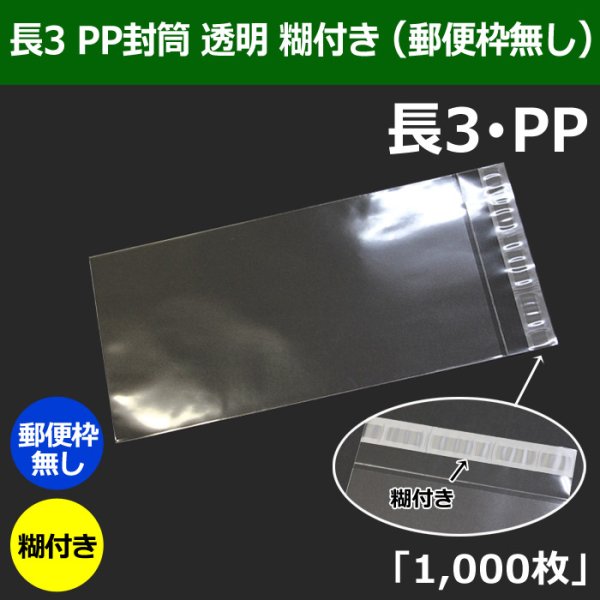 長3 PP封筒 透明 糊付き（郵便枠無し）

長3・PP

郵便枠無し

糊付き

糊付き

「1,000枚」